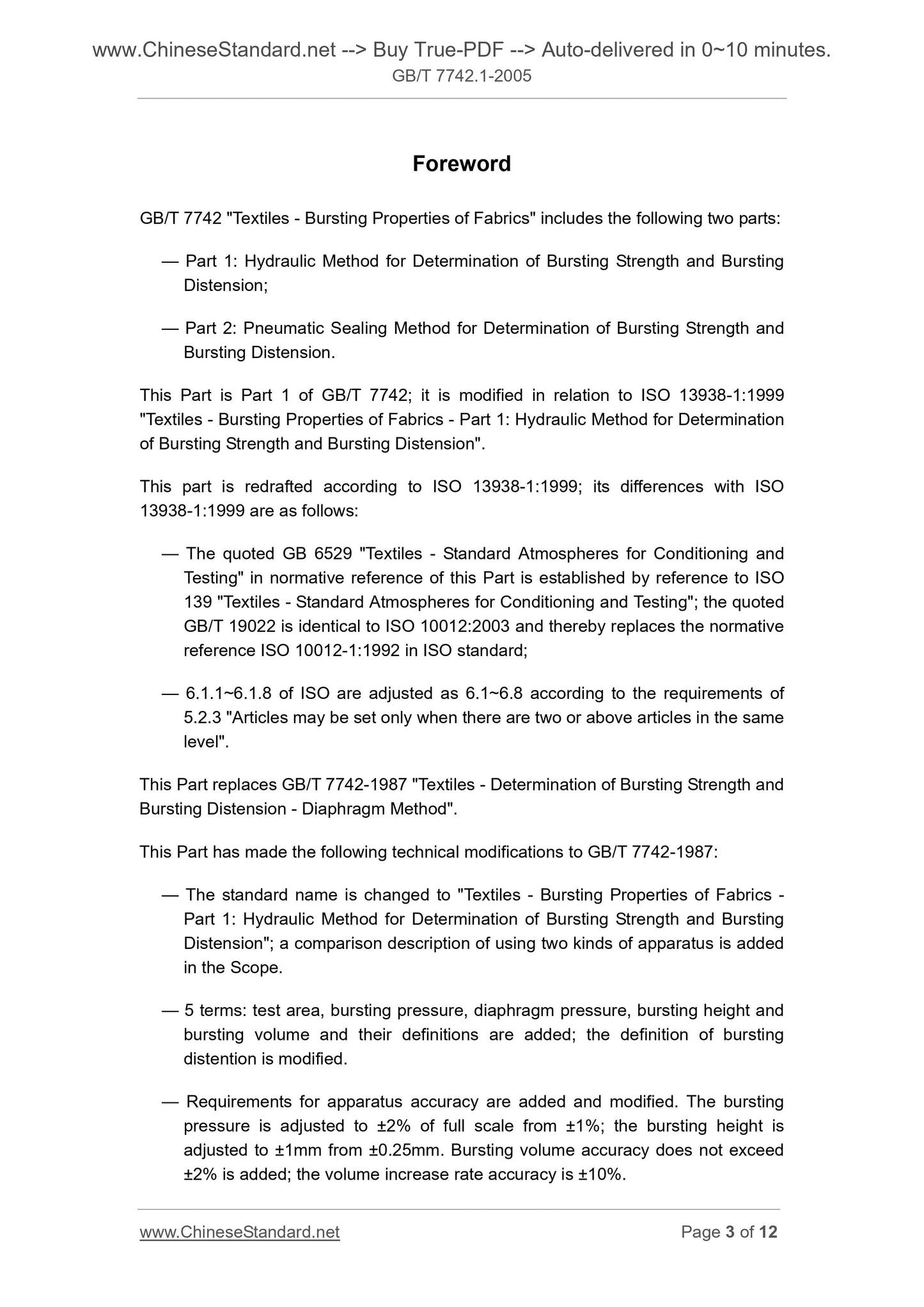 www.ChineseStandard.net --> Buy True-PDF --> Auto-delivered in 0~10 minutes.
GB/T 7742.1-2005

Foreword

GB/T 7742 "Textiles - Bursting Properties of Fabrics" includes the following two parts:

— Part 1: Hydraulic Method for Determination of Bursting Strength and Bursting Distension;

— Part 2: Pneumatic Sealing Method for Determination of Bursting Strength and Bursting Distension.

This Part is Part 1 of GB/T 7742; it is modified in relation to ISO 13938-1:1999 "Textiles - Bursting Properties of Fabrics - Part 1: Hydraulic Method for Determination of Bursting Strength and Bursting Distension".

This part is redrafted according to ISO 13938-1:1999; its differences with ISO 13938-1:1999 are as follows:

— The quoted GB 6529 "Textiles - Standard Atmospheres for Conditioning and Testing" in normative reference of this Part is established by reference to ISO 139 "Textiles - Standard Atmospheres for Conditioning and Testing"; the quoted GB/T 19022 is identical to ISO 10012:2003 and thereby replaces the normative reference ISO 10012-1:1992 in ISO standard;

— 6.1.1~6.1.8 of ISO are adjusted as 6.1~6.8 according to the requirements of 5.2.3 "Articles may be set only when there are two or above articles in the same level".

This Part replaces GB/T 7742-1987 "Textiles - Determination of Bursting Strength and Bursting Distension - Diaphragm Method".

This Part has made the following technical modifications to GB/T 7742-1987:

— The standard name is changed to "Textiles - Bursting Properties of Fabrics - Part 1: Hydraulic Method for Determination of Bursting Strength and Bursting Distension"; a comparison description of using two kinds of apparatus is added in the Scope.

— 5 terms: test area, bursting pressure, diaphragm pressure, bursting height and bursting volume and their definitions are added; the definition of bursting distention is modified.

— Requirements for apparatus accuracy are added and modified. The bursting pressure is adjusted to ±2% of full scale from ±1%; the bursting height is adjusted to ±1mm from ±0.25mm. Bursting volume accuracy does not exceed ±2% is added; the volume increase rate accuracy is ±10%.

www.ChineseStandard.net
Page 3 of 12